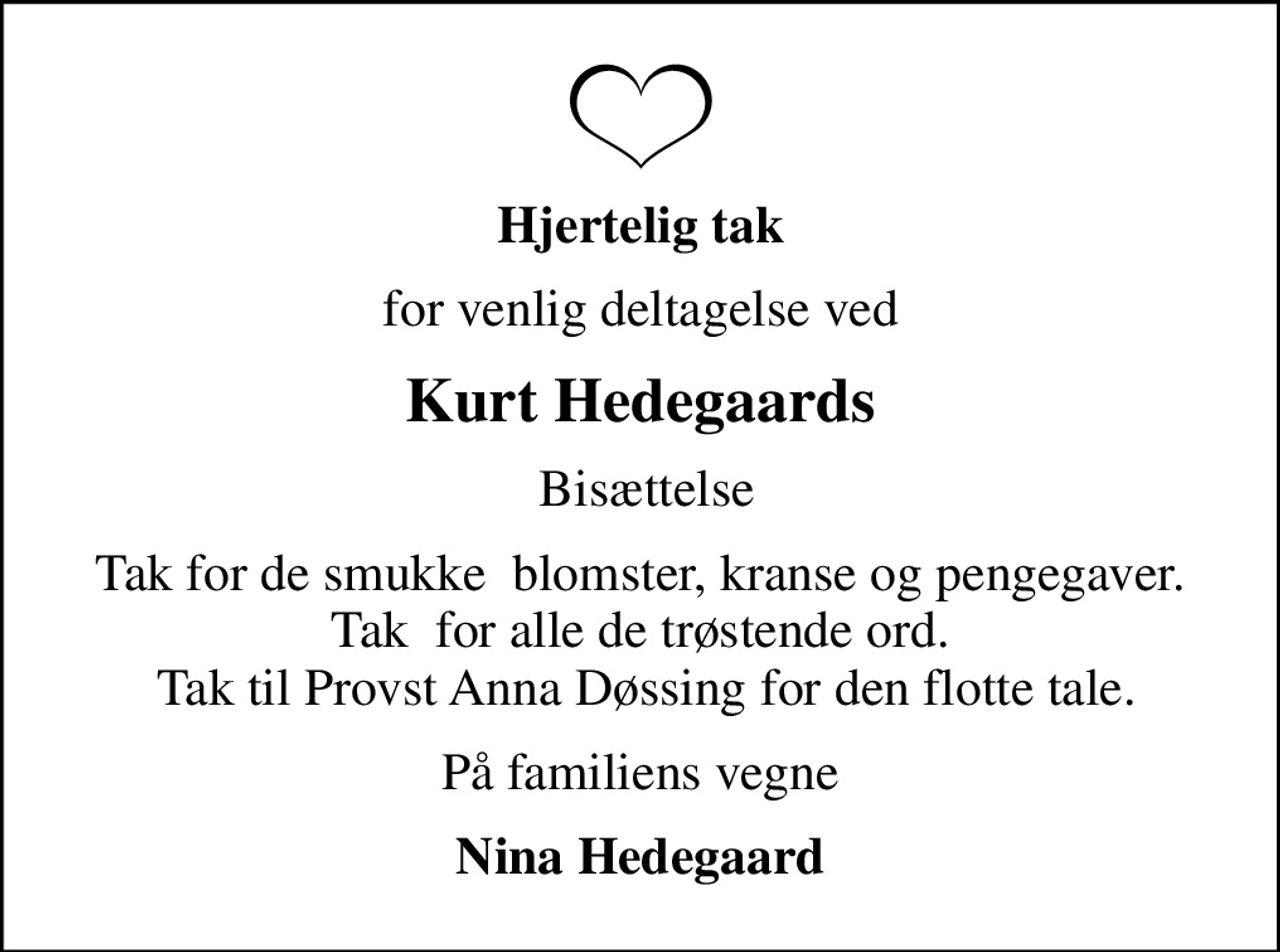 Hjertelig tak

for venlig deltagelse ved

Kurt Hedegaards

Bisættelse

Tak for de smukke blomster, kranse og pengegaver.
Tak for alle de trøstende ord.
Tak til Provst Anna Døssing for den flotte tale.

På familiens vegne

Nina Hedegaard